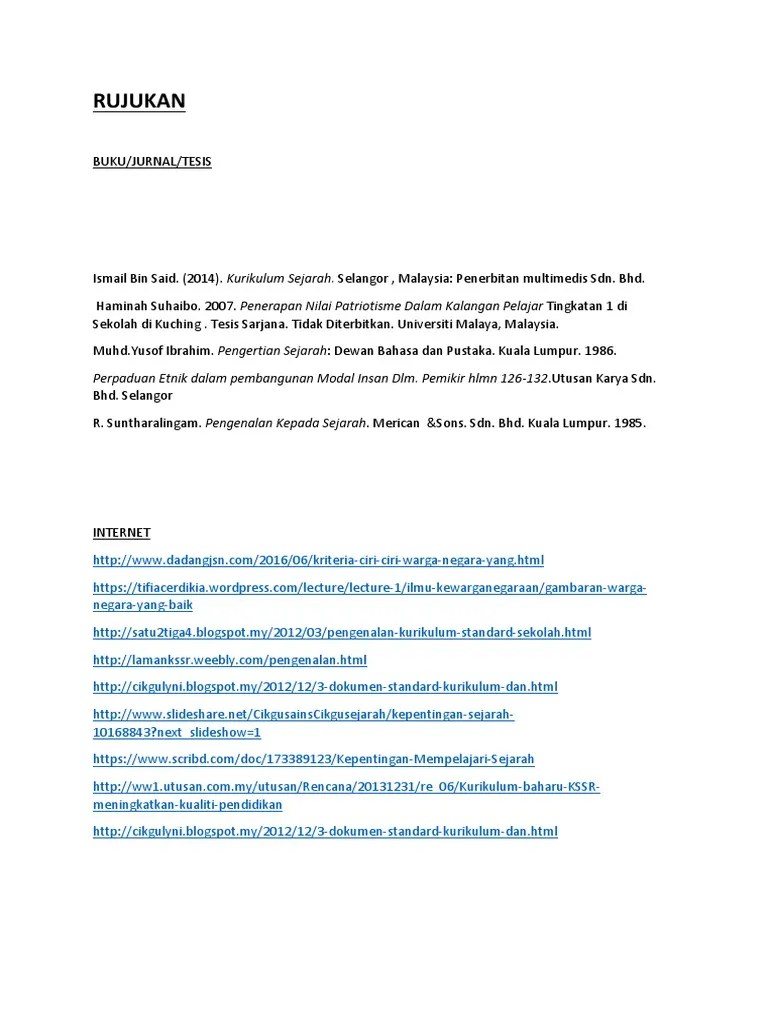 RUJUKAN

BUKU/JURNAL/TESIS

Ismail Bin Said. (2014). Kurikulum Sejarah. Selangor , Malaysia: Penerbitan multimedis Sdn. Bhd.

Haminah Suhaibo. 2007. Penerapan Nilai Patriotisme Dalam Kalangan Pelajar Tingkatan 1 di Sekolah di Kuching . Tesis Sarjana. Tidak Diterbitkan. Universiti Malaya, Malaysia.

Muhd.Yusof Ibrahim. Pengertian Sejarah: Dewan Bahasa dan Pustaka. Kuala Lumpur. 1986.

Perpaduan Etnik dalam pembangunan Modal Insan Dlm. Pemikir hlmn 126-132.Utusan Karya Sdn. Bhd. Selangor

R. Suntharalingam. Pengenalan Kepada Sejarah. Merican &Sons. Sdn. Bhd. Kuala Lumpur. 1985.

INTERNET

http://www.dadangjsn.com/2016/06/kriteria-ciri-ciri-warga-negara-yang.html

https://tifiacerdikia.wordpress.com/lecture/lecture-1/ilmu-kewarganegaraan/gambaran-warga-negara-yang-baik

http://satu2tiga4.blogspot.my/2012/03/pengenalan-kurikulum-standard-sekolah.html

http://lamankssr.weebly.com/pengenalan.html

http://cikgulyni.blogspot.my/2012/12/3-dokumen-standard-kurikulum-dan.html

http://www.slideshare.net/CikgusainsCikgusejarah/kepentingan-sejarah-10168843?next_slideshow=1

https://www.scribd.com/doc/173389123/Kepentingan-Mempelajari-Sejarah

http://ww1.utusan.com.my/utusan/Rencana/20131231/re_06/Kurikulum-baharu-KSSR-meningkatkan-kualiti-pendidikan

http://cikgulyni.blogspot.my/2012/12/3-dokumen-standard-kurikulum-dan.html